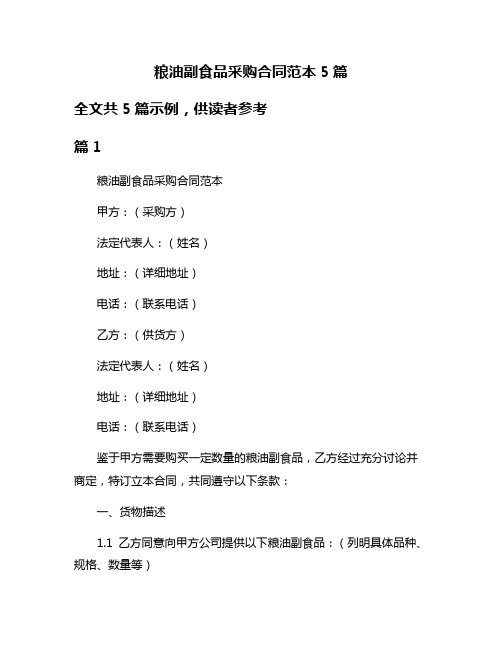 粮油副食品采购合同范本 5 篇

全文共 5 篇示例，供读者参考

篇 1

粮油副食品采购合同范本

甲方：（采购方）

法定代表人：（姓名）

地址：（详细地址）

电话：（联系电话）

乙方：（供货方）

法定代表人：（姓名）

地址：（详细地址）

电话：（联系电话）

鉴于甲方需要购买一定数量的粮油副食品，乙方经过充分讨论并商定，特订立本合同，共同遵守以下条款：

一、货物描述

1.1 乙方同意向甲方公司提供以下粮油副食品：（列明具体品种、规格、数量等）